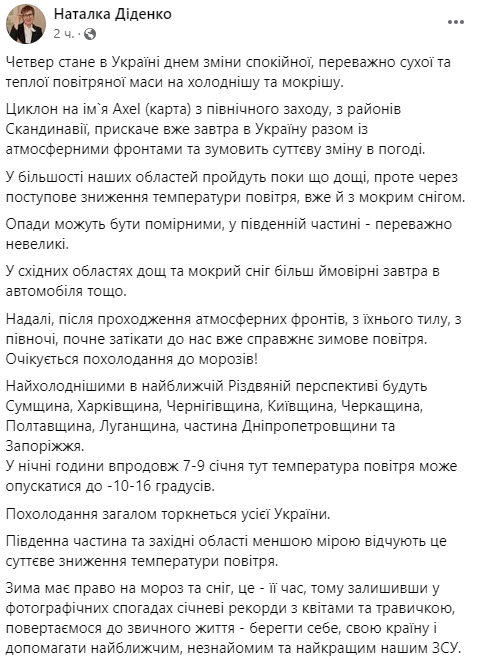 Наталка Діденко
2 ч. ·

Четвер стане в Україні днем зміни спокійної, переважно сухої та теплої повітряної маси на холоднішу та мокрішу.

Циклон на ім`я Axel (карта) з північного заходу, з районів Скандинавії, прискаче вже завтра в Україну разом із атмосферними фронтами та зумовить суттєву зміну в погоді.

У більшості наших областей пройдуть поки що дощі, проте через поступове зниження температури повітря, вже й з мокрим снігом.

Опади можуть бути помірними, у південній частині - переважно невеликі.

У східних областях дощ та мокрий сніг більш ймовірні завтра в автомобіля тощо.

Надалі, після проходження атмосферних фронтів, з їхнього тилу, з півночі, почне затікати до нас вже справжнє зимове повітря. Очікується похолодання до морозів!

Найхолоднішими в найближчій Різдвяній перспективі будуть Сумщина, Харківщина, Чернігівщина, Київщина, Черкащина, Полтавщина, Луганщина, частина Дніпропетровщини та Запоріжжя.
У нічні години впродовж 7-9 січня тут температура повітря може опускатися до -10-16 градусів.

Похолодання загалом торкнеться усієї України.

Південна частина та західні області меншою мірою відчують це суттєве зниження температури повітря.

Зима має право на мороз та сніг, це - її час, тому залишивши у фотографічних спогадах січневі рекорди з квітами та травичкою, повертаємося до звичного життя - берегти себе, свою країну і допомагати найближчим, незнайомим та найкращим нашим ЗСУ.